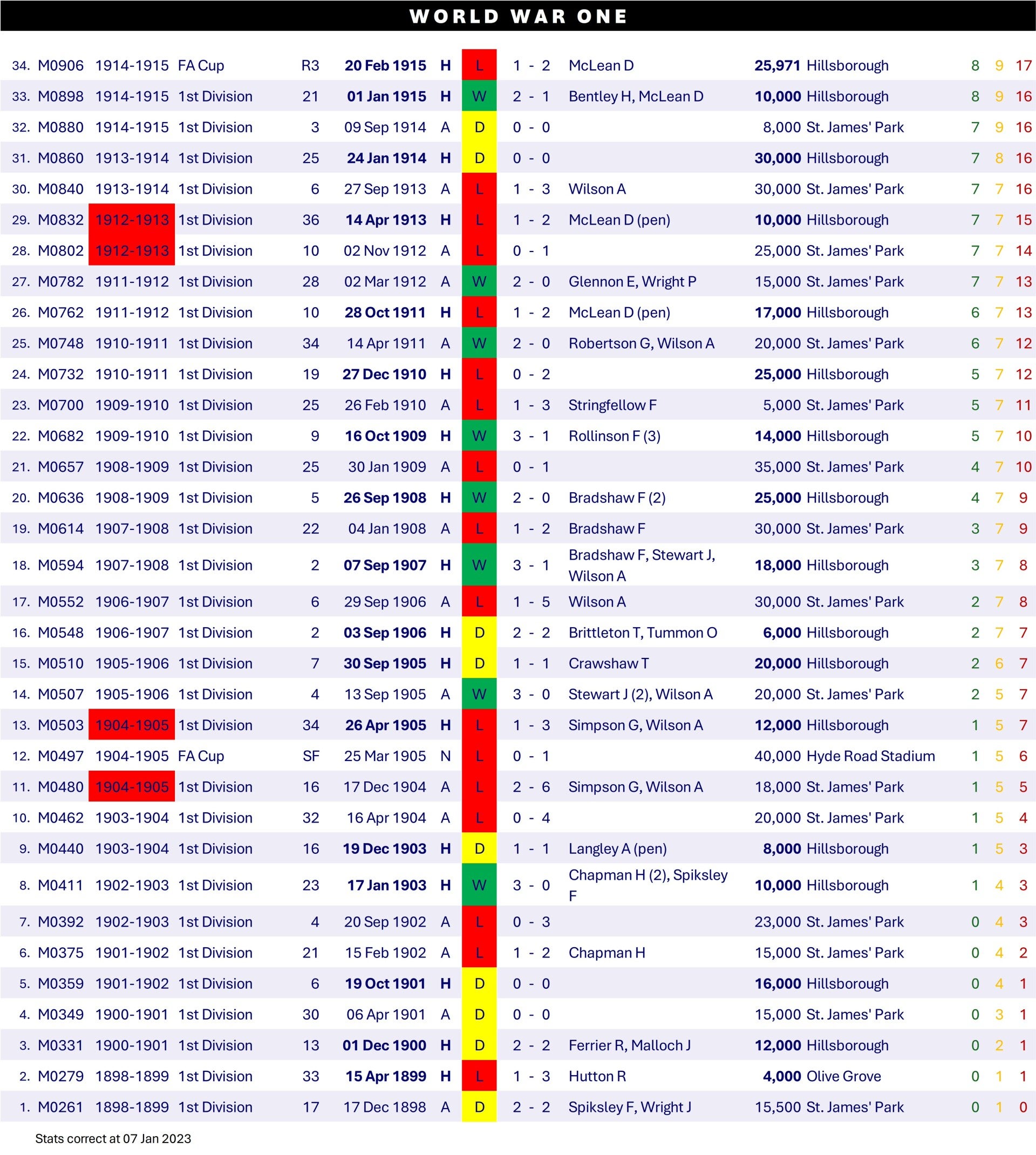 WORLD WAR ONE

| 34. | M0906 | 1914-1915 | FA Cup | R3 | 20 Feb 1915 | H | L | 1 - 2 | McLean D | 25,971 | Hillsborough | 8 | 9 | 17 |
|---|---|---|---|---|---|---|---|---|---|---|---|---|---|---|
| 33. | M0898 | 1914-1915 | 1st Division | 21 | 01 Jan 1915 | H | W | 2 - 1 | Bentley H, McLean D | 10,000 | Hillsborough | 8 | 9 | 16 |
| 32. | M0880 | 1914-1915 | 1st Division | 3 | 09 Sep 1914 | A | D | 0 - 0 | | 8,000 | St. James' Park | 7 | 9 | 16 |
| 31. | M0860 | 1913-1914 | 1st Division | 25 | 24 Jan 1914 | H | D | 0 - 0 | | 30,000 | Hillsborough | 7 | 8 | 16 |
| 30. | M0840 | 1913-1914 | 1st Division | 6 | 27 Sep 1913 | A | L | 1 - 3 | Wilson A | 30,000 | St. James' Park | 7 | 7 | 16 |
| 29. | M0832 | 1912-1913 | 1st Division | 36 | 14 Apr 1913 | H | L | 1 - 2 | McLean D (pen) | 10,000 | Hillsborough | 7 | 7 | 15 |
| 28. | M0802 | 1912-1913 | 1st Division | 10 | 02 Nov 1912 | A | L | 0 - 1 | | 25,000 | St. James' Park | 7 | 7 | 14 |
| 27. | M0782 | 1911-1912 | 1st Division | 28 | 02 Mar 1912 | A | W | 2 - 0 | Glennon E, Wright P | 15,000 | St. James' Park | 7 | 7 | 13 |
| 26. | M0762 | 1911-1912 | 1st Division | 10 | 28 Oct 1911 | H | L | 1 - 2 | McLean D (pen) | 17,000 | Hillsborough | 6 | 7 | 13 |
| 25. | M0748 | 1910-1911 | 1st Division | 34 | 14 Apr 1911 | A | W | 2 - 0 | Robertson G, Wilson A | 20,000 | St. James' Park | 6 | 7 | 12 |
| 24. | M0732 | 1910-1911 | 1st Division | 19 | 27 Dec 1910 | H | L | 0 - 2 | | 25,000 | Hillsborough | 5 | 7 | 12 |
| 23. | M0700 | 1909-1910 | 1st Division | 25 | 26 Feb 1910 | A | L | 1 - 3 | Stringfellow F | 5,000 | St. James' Park | 5 | 7 | 11 |
| 22. | M0682 | 1909-1910 | 1st Division | 9 | 16 Oct 1909 | H | W | 3 - 1 | Rollinson F (3) | 14,000 | Hillsborough | 5 | 7 | 10 |
| 21. | M0657 | 1908-1909 | 1st Division | 25 | 30 Jan 1909 | A | L | 0 - 1 | | 35,000 | St. James' Park | 4 | 7 | 10 |
| 20. | M0636 | 1908-1909 | 1st Division | 5 | 26 Sep 1908 | H | W | 2 - 0 | Bradshaw F (2) | 25,000 | Hillsborough | 4 | 7 | 9 |
| 19. | M0614 | 1907-1908 | 1st Division | 22 | 04 Jan 1908 | A | L | 1 - 2 | Bradshaw F | 30,000 | St. James' Park | 3 | 7 | 9 |
| 18. | M0594 | 1907-1908 | 1st Division | 2 | 07 Sep 1907 | H | W | 3 - 1 | Bradshaw F, Stewart J, Wilson A | 18,000 | Hillsborough | 3 | 7 | 8 |
| 17. | M0552 | 1906-1907 | 1st Division | 6 | 29 Sep 1906 | A | L | 1 - 5 | Wilson A | 30,000 | St. James' Park | 2 | 7 | 8 |
| 16. | M0548 | 1906-1907 | 1st Division | 2 | 03 Sep 1906 | H | D | 2 - 2 | Brittleton T, Tummon O | 6,000 | Hillsborough | 2 | 7 | 7 |
| 15. | M0510 | 1905-1906 | 1st Division | 7 | 30 Sep 1905 | H | D | 1 - 1 | Crawshaw T | 20,000 | Hillsborough | 2 | 6 | 7 |
| 14. | M0507 | 1905-1906 | 1st Division | 4 | 13 Sep 1905 | A | W | 3 - 0 | Stewart J (2), Wilson A | 20,000 | St. James' Park | 2 | 5 | 7 |
| 13. | M0503 | 1904-1905 | 1st Division | 34 | 26 Apr 1905 | H | L | 1 - 3 | Simpson G, Wilson A | 12,000 | Hillsborough | 1 | 5 | 7 |
| 12. | M0497 | 1904-1905 | FA Cup | SF | 25 Mar 1905 | N | L | 0 - 1 | | 40,000 | Hyde Road Stadium | 1 | 5 | 6 |
| 11. | M0480 | 1904-1905 | 1st Division | 16 | 17 Dec 1904 | A | L | 2 - 6 | Simpson G, Wilson A | 18,000 | St. James' Park | 1 | 5 | 5 |
| 10. | M0462 | 1903-1904 | 1st Division | 32 | 16 Apr 1904 | A | L | 0 - 4 | | 20,000 | St. James' Park | 1 | 5 | 4 |
| 9. | M0440 | 1903-1904 | 1st Division | 16 | 19 Dec 1903 | H | D | 1 - 1 | Langley A (pen) | 8,000 | Hillsborough | 1 | 5 | 3 |
| 8. | M0411 | 1902-1903 | 1st Division | 23 | 17 Jan 1903 | H | W | 3 - 0 | Chapman H (2), Spiksley F | 10,000 | Hillsborough | 1 | 4 | 3 |
| 7. | M0392 | 1902-1903 | 1st Division | 4 | 20 Sep 1902 | A | L | 0 - 3 | | 23,000 | St. James' Park | 0 | 4 | 3 |
| 6. | M0375 | 1901-1902 | 1st Division | 21 | 15 Feb 1902 | A | L | 1 - 2 | Chapman H | 15,000 | St. James' Park | 0 | 4 | 2 |
| 5. | M0359 | 1901-1902 | 1st Division | 6 | 19 Oct 1901 | H | D | 0 - 0 | | 16,000 | Hillsborough | 0 | 4 | 1 |
| 4. | M0349 | 1900-1901 | 1st Division | 30 | 06 Apr 1901 | A | D | 0 - 0 | | 15,000 | St. James' Park | 0 | 3 | 1 |
| 3. | M0331 | 1900-1901 | 1st Division | 13 | 01 Dec 1900 | H | D | 2 - 2 | Ferrier R, Malloch J | 12,000 | Hillsborough | 0 | 2 | 1 |
| 2. | M0279 | 1898-1899 | 1st Division | 33 | 15 Apr 1899 | H | L | 1 - 3 | Hutton R | 4,000 | Olive Grove | 0 | 1 | 1 |
| 1. | M0261 | 1898-1899 | 1st Division | 17 | 17 Dec 1898 | A | D | 2 - 2 | Spiksley F, Wright J | 15,500 | St. James' Park | 0 | 1 | 0 |

Stats correct at 07 Jan 2023